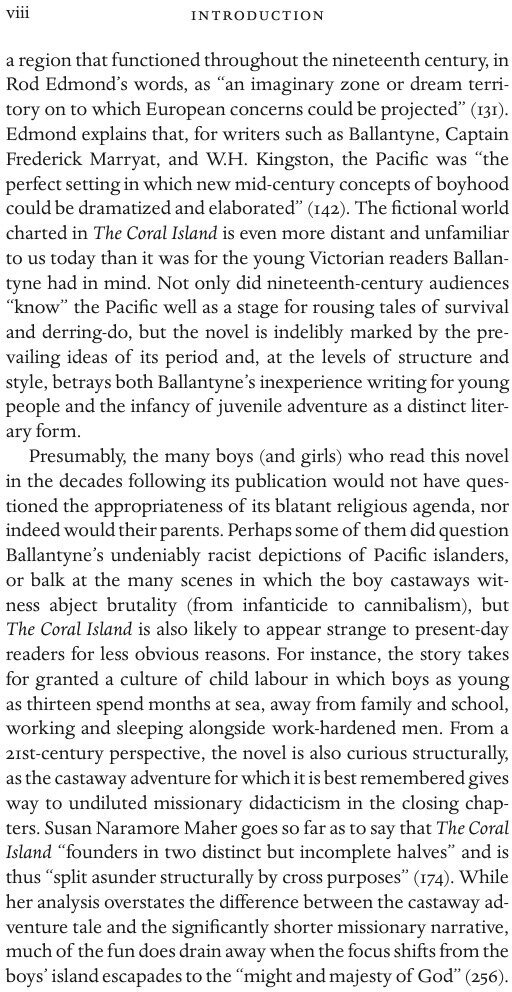 viii INTRODUCTION

a region that functioned throughout the nineteenth century, in Rod Edmond's words, as "an imaginary zone or dream territory on to which European concerns could be projected" (131). Edmond explains that, for writers such as Ballantyne, Captain Frederick Marryat, and W.H. Kingston, the Pacific was "the perfect setting in which new mid-century concepts of boyhood could be dramatized and elaborated" (142). The fictional world charted in The Coral Island is even more distant and unfamiliar to us today than it was for the young Victorian readers Ballantyne had in mind. Not only did nineteenth-century audiences "know" the Pacific well as a stage for rousing tales of survival and derring-do, but the novel is indelibly marked by the prevailing ideas of its period and, at the levels of structure and style, betrays both Ballantyne's inexperience writing for young people and the infancy of juvenile adventure as a distinct literary form.

Presumably, the many boys (and girls) who read this novel in the decades following its publication would not have questioned the appropriateness of its blatant religious agenda, nor indeed would their parents. Perhaps some of them did question Ballantyne's undeniably racist depictions of Pacific islanders, or balk at the many scenes in which the boy castaways witness abject brutality (from infanticide to cannibalism), but The Coral Island is also likely to appear strange to present-day readers for less obvious reasons. For instance, the story takes for granted a culture of child labour in which boys as young as thirteen spend months at sea, away from family and school, working and sleeping alongside work-hardened men. From a 21st-century perspective, the novel is also curious structurally, as the castaway adventure for which it is best remembered gives way to undiluted missionary didacticism in the closing chapters. Susan Naramore Maher goes so far as to say that The Coral Island "founders in two distinct but incomplete halves" and is thus "split asunder structurally by cross purposes" (174). While her analysis overstates the difference between the castaway adventure tale and the significantly shorter missionary narrative, much of the fun does drain away when the focus shifts from the boys' island escapades to the "might and majesty of God" (256).